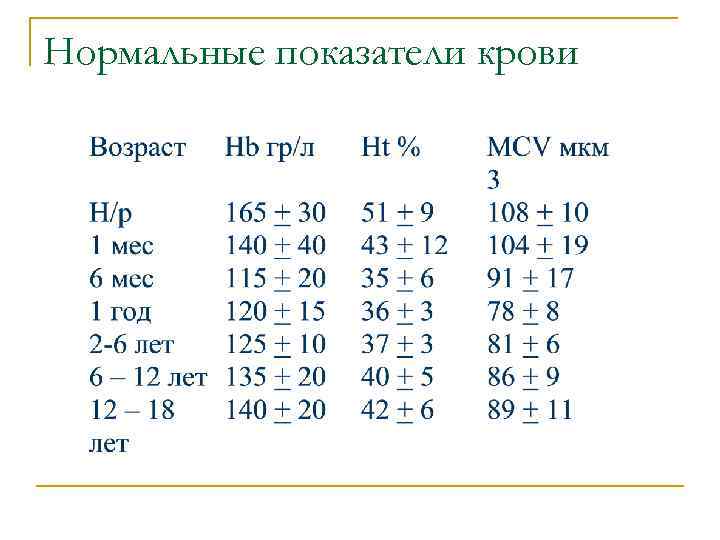 Нормальные показатели крови

| Возраст | Hb гр/л | Ht % | MCV мкм 3 |
|---|---|---|---|
| Н/р | 165 $\pm$ 30 | 51 $\pm$ 9 | 108 $\pm$ 10 |
| 1 мес | 140 $\pm$ 40 | 43 $\pm$ 12 | 104 $\pm$ 19 |
| 6 мес | 115 $\pm$ 20 | 35 $\pm$ 6 | 91 $\pm$ 17 |
| 1 год | 120 $\pm$ 15 | 36 $\pm$ 3 | 78 $\pm$ 8 |
| 2-6 лет | 125 $\pm$ 10 | 37 $\pm$ 3 | 81 $\pm$ 6 |
| 6 – 12 лет | 135 $\pm$ 20 | 40 $\pm$ 5 | 86 $\pm$ 9 |
| 12 – 18 лет | 140 $\pm$ 20 | 42 $\pm$ 6 | 89 $\pm$ 11 |